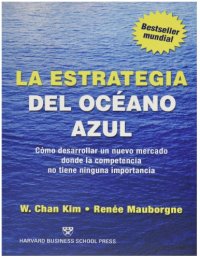 Bestseller mundial

LA ESTRATEGIA DEL OCÉANO AZUL

Cómo desarrollar un nuevo mercado donde la competencia no tiene ninguna importancia

W. Chan Kim • Renée Mauborgne

HARVARD BUSINESS SCHOOL PRESS